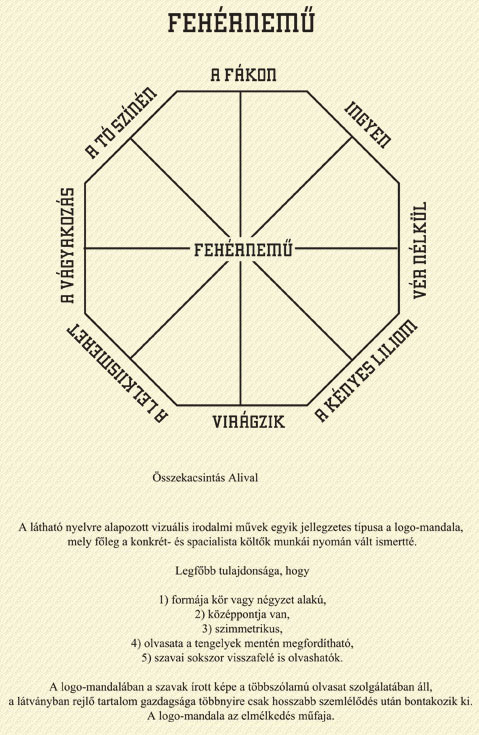 FEHÉRNEMŰ

A FÁKON

INGYEN

VÉR NÉLKÜL

A KÉNYES LILIOM

VIRÁGZIK

A LELKIISMERET

A VÁGYAKOZÁS

A TÓ SZÍNÉN

FEHÉRNEMŰ

Összekacsintás Alival

A látható nyelvre alapozott vizuális irodalmi művek egyik jellegzetes típusa a logo-mandala, mely főleg a konkrét- és spacialista költők munkái nyomán vált ismertté.

Legfőbb tulajdonsága, hogy

1) formája kör vagy négyzet alakú,
2) középpontja van,
3) szimmetrikus,
4) olvasata a tengelyek mentén megfordítható,
5) szavai sokszor visszafelé is olvashatók.

A logo-mandalában a szavak írott képe a többszólamú olvasat szolgálatában áll, a látványban rejlő tartalom gazdagsága többnyire csak hosszabb szemlélődés után bontakozik ki. A logo-mandala az elmélkedés műfaja.